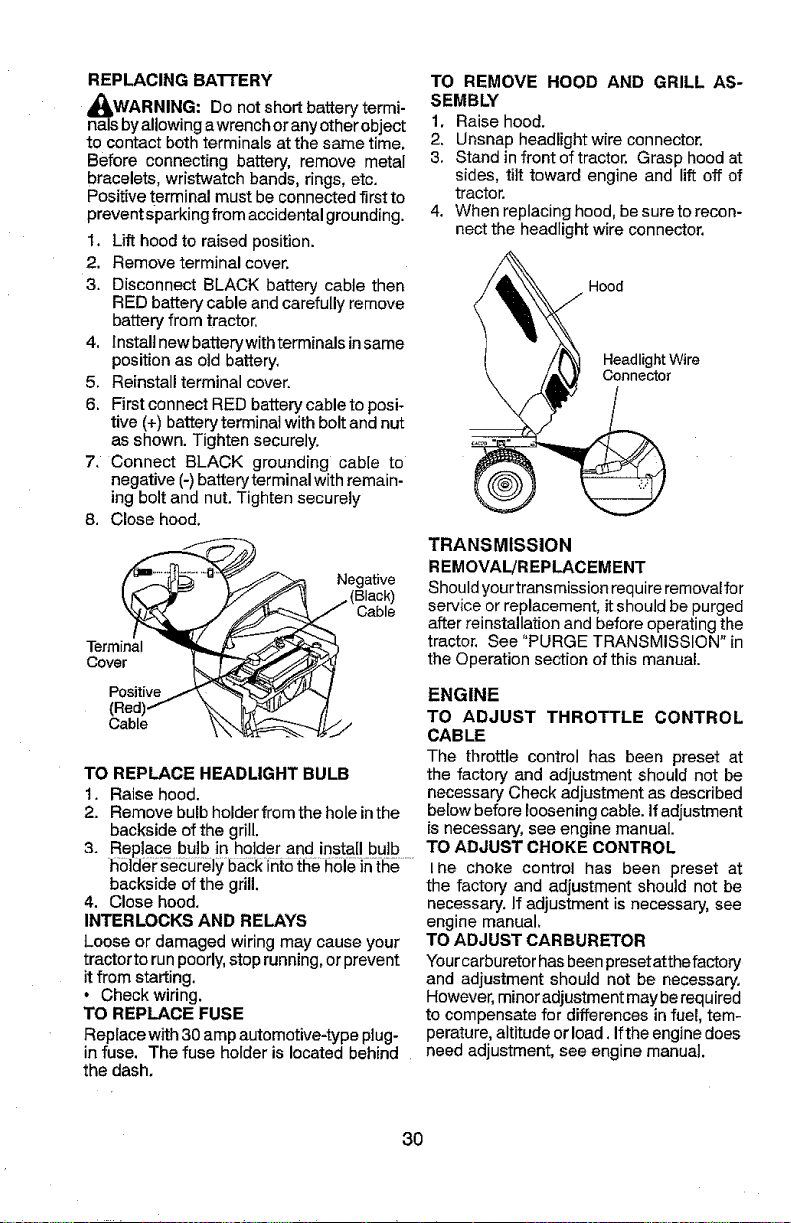 REPLACING BATTERY

WARNING: Do not short battery terminals by allowing a wrench or any other object to contact both terminals at the same time. Before connecting battery, remove metal bracelets, wristwatch bands, rings, etc. Positive terminal must be connected first to prevent sparking from accidental grounding.

1. Lift hood to raised position.
2. Remove terminal cover.
3. Disconnect BLACK battery cable then RED battery cable and carefully remove battery from tractor.
4. Install new battery with terminals in same position as old battery.
5. Reinstall terminal cover.
6. First connect RED battery cable to positive (+) battery terminal with bolt and nut as shown. Tighten securely.
7. Connect BLACK grounding cable to negative (-) battery terminal with remaining bolt and nut. Tighten securely
8. Close hood.

Negative (Black) Cable

Terminal Cover

Positive (Red) Cable

TO REPLACE HEADLIGHT BULB
1. Raise hood.
2. Remove bulb holder from the hole in the backside of the grill.
3. Replace bulb in holder and install bulb holder securely back into the hole in the backside of the grill.
4. Close hood.

INTERLOCKS AND RELAYS
Loose or damaged wiring may cause your tractor to run poorly, stop running, or prevent it from starting.
• Check wiring.

TO REPLACE FUSE
Replace with 30 amp automotive-type plug-in fuse. The fuse holder is located behind the dash.

TO REMOVE HOOD AND GRILL ASSEMBLY
1. Raise hood.
2. Unsnap headlight wire connector.
3. Stand in front of tractor. Grasp hood at sides, tilt toward engine and lift off of tractor.
4. When replacing hood, be sure to reconnect the headlight wire connector.

Hood

Headlight Wire Connector

TRANSMISSION
REMOVAL/REPLACEMENT
Should your transmission require removal for service or replacement, it should be purged after reinstallation and before operating the tractor. See "PURGE TRANSMISSION" in the Operation section of this manual.

ENGINE
TO ADJUST THROTTLE CONTROL CABLE
The throttle control has been preset at the factory and adjustment should not be necessary Check adjustment as described below before loosening cable. If adjustment is necessary, see engine manual.

TO ADJUST CHOKE CONTROL
The choke control has been preset at the factory and adjustment should not be necessary. If adjustment is necessary, see engine manual.

TO ADJUST CARBURETOR
Your carburetor has been preset at the factory and adjustment should not be necessary. However, minor adjustment may be required to compensate for differences in fuel, temperature, altitude or load. If the engine does need adjustment, see engine manual.

30